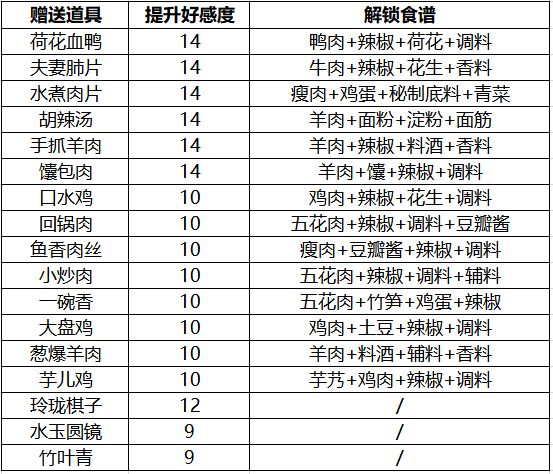 | 赠送道具 | 提升好感度 | 解锁食谱 |
|---|---|---|
| 荷花血鸭 | 14 | 鸭肉+辣椒+荷花+调料 |
| 夫妻肺片 | 14 | 牛肉+辣椒+花生+香料 |
| 水煮肉片 | 14 | 瘦肉+鸡蛋+秘制底料+青菜 |
| 胡辣汤 | 14 | 羊肉+面粉+淀粉+面筋 |
| 手抓羊肉 | 14 | 羊肉+辣椒+料酒+香料 |
| 馕包肉 | 14 | 羊肉+馕+辣椒+调料 |
| 口水鸡 | 10 | 鸡肉+辣椒+花生+调料 |
| 回锅肉 | 10 | 五花肉+辣椒+调料+豆瓣酱 |
| 鱼香肉丝 | 10 | 瘦肉+豆瓣酱+辣椒+调料 |
| 小炒肉 | 10 | 五花肉+辣椒+调料+辅料 |
| 一碗香 | 10 | 五花肉+竹笋+鸡蛋+辣椒 |
| 大盘鸡 | 10 | 鸡肉+土豆+辣椒+调料 |
| 葱爆羊肉 | 10 | 羊肉+料酒+辅料+香料 |
| 芋儿鸡 | 10 | 芋艿+鸡肉+辣椒+调料 |
| 玲珑棋子 | 12 | / |
| 水玉圆镜 | 9 | / |
| 竹叶青 | 9 | / |